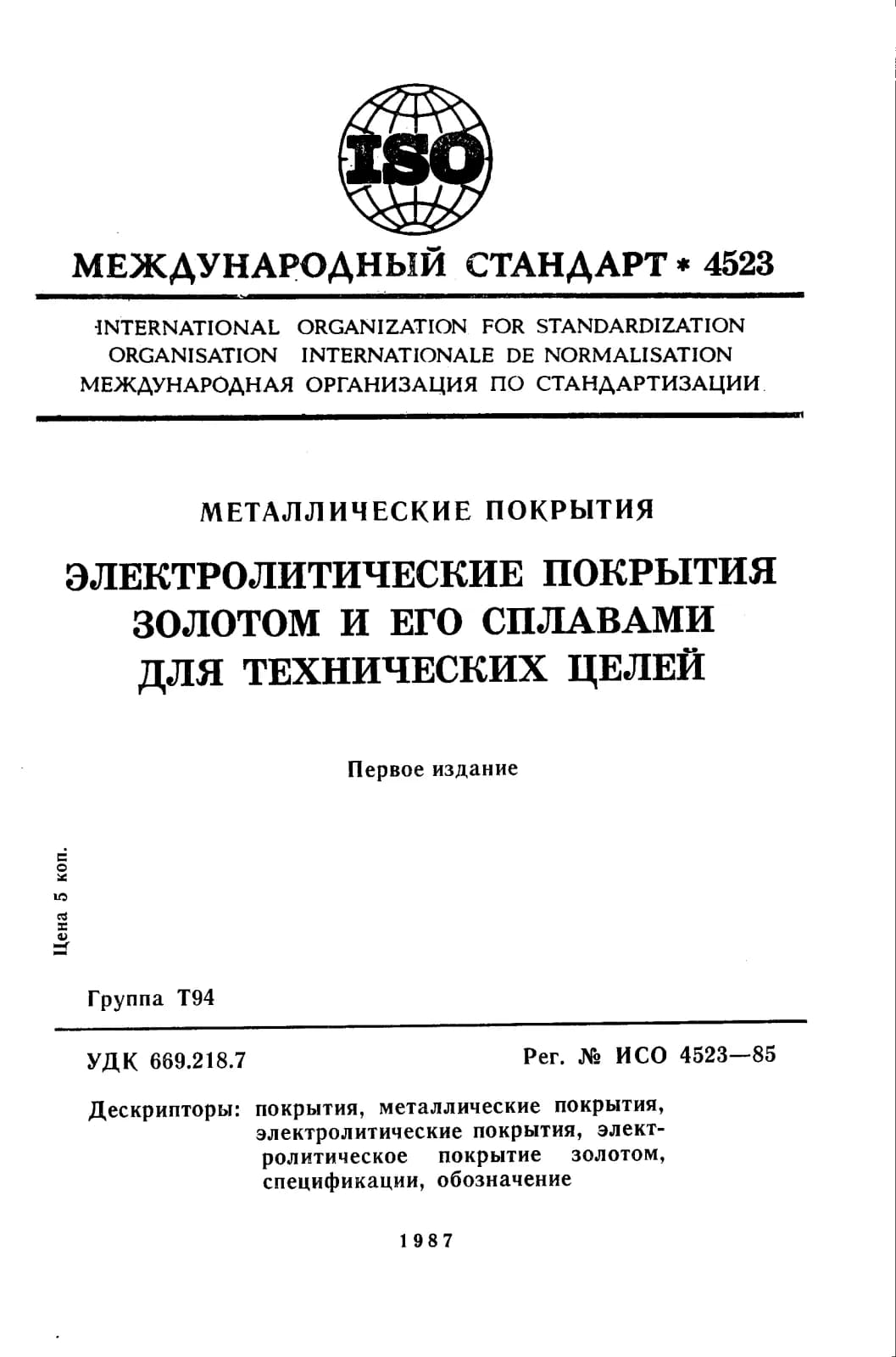 ISO

МЕЖДУНАРОДНЫЙ СТАНДАРТ * 4523

INTERNATIONAL ORGANIZATION FOR STANDARDIZATION
ORGANISATION INTERNATIONALE DE NORMALISATION
МЕЖДУНАРОДНАЯ ОРГАНИЗАЦИЯ ПО СТАНДАРТИЗАЦИИ

МЕТАЛЛИЧЕСКИЕ ПОКРЫТИЯ

ЭЛЕКТРОЛИТИЧЕСКИЕ ПОКРЫТИЯ ЗОЛОТОМ И ЕГО СПЛАВАМИ ДЛЯ ТЕХНИЧЕСКИХ ЦЕЛЕЙ

Первое издание

Цена 5 коп.

Группа Т94

УДК 669.218.7

Рег. № ИСО 4523—85

Дескрипторы: покрытия, металлические покрытия, электролитические покрытия, электролитическое покрытие золотом, спецификации, обозначение

1987